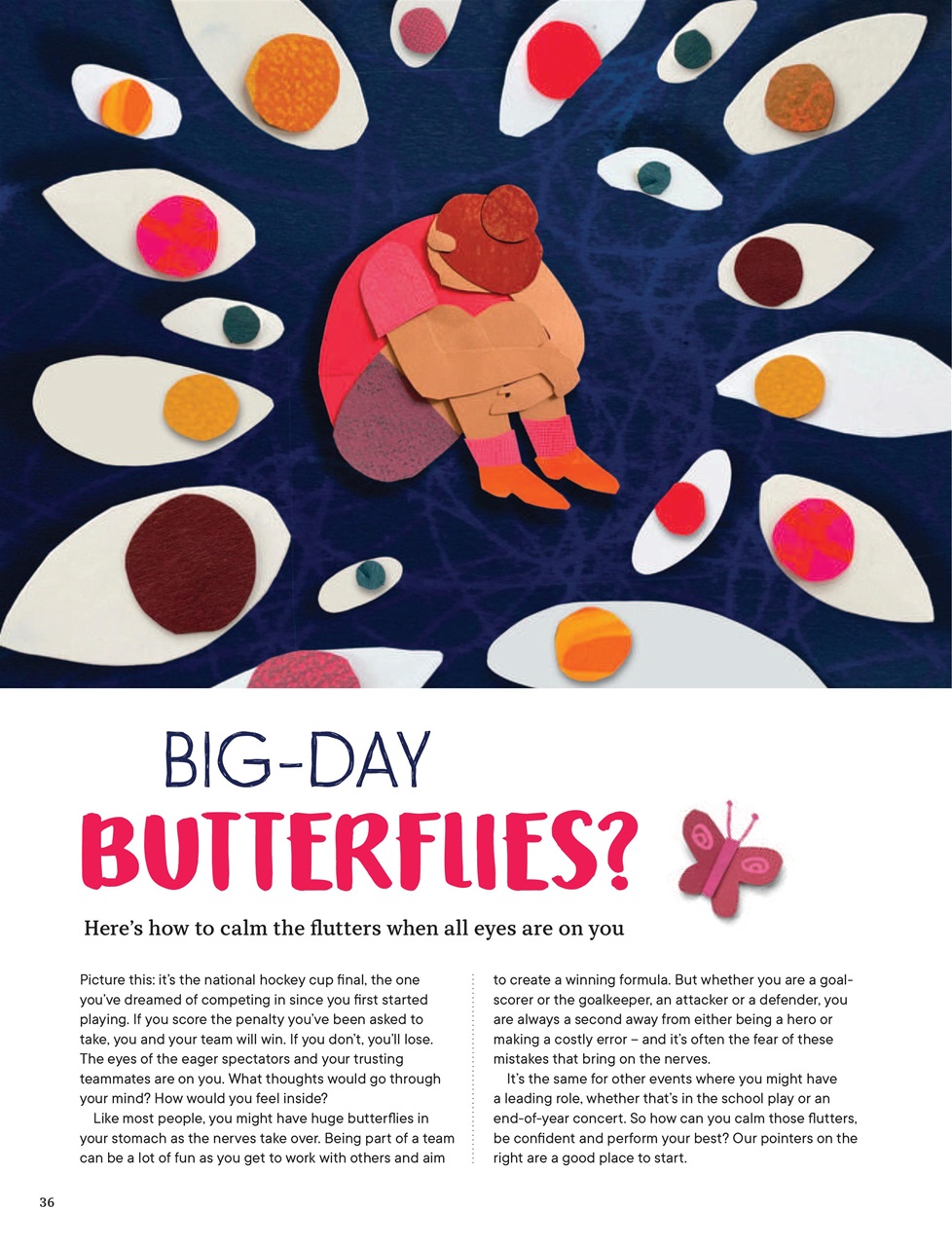 BIG-DAY

BUTTERFLIES?

Here's how to calm the flutters when all eyes are on you

Picture this: it's the national hockey cup final, the one you've dreamed of competing in since you first started playing. If you score the penalty you've been asked to take, you and your team will win. If you don't, you'll lose. The eyes of the eager spectators and your trusting teammates are on you. What thoughts would go through your mind? How would you feel inside?

Like most people, you might have huge butterflies in your stomach as the nerves take over. Being part of a team can be a lot of fun as you get to work with others and aim to create a winning formula. But whether you are a goal-scorer or the goalkeeper, an attacker or a defender, you are always a second away from either being a hero or making a costly error – and it's often the fear of these mistakes that bring on the nerves.

It's the same for other events where you might have a leading role, whether that's in the school play or an end-of-year concert. So how can you calm those flutters, be confident and perform your best? Our pointers on the right are a good place to start.

36